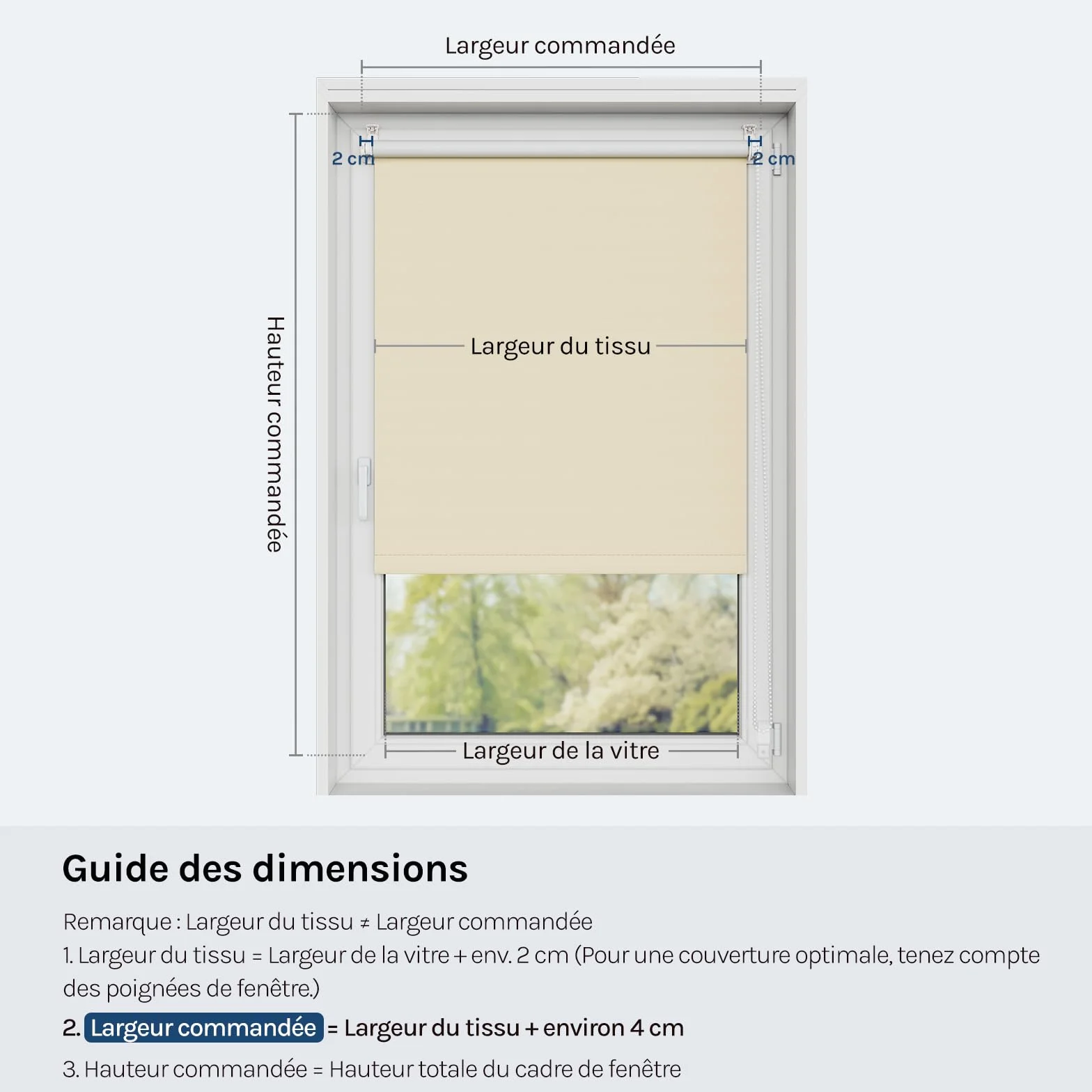 Largeur commandée

2 cm

2 cm

Hauteur commandée

Largeur du tissu

Largeur de la vitre

Guide des dimensions

Remarque : Largeur du tissu ≠ Largeur commandée

1. Largeur du tissu = Largeur de la vitre + env. 2 cm (Pour une couverture optimale, tenez compte des poignées de fenêtre.)

2. Largeur commandée = Largeur du tissu + environ 4 cm

3. Hauteur commandée = Hauteur totale du cadre de fenêtre